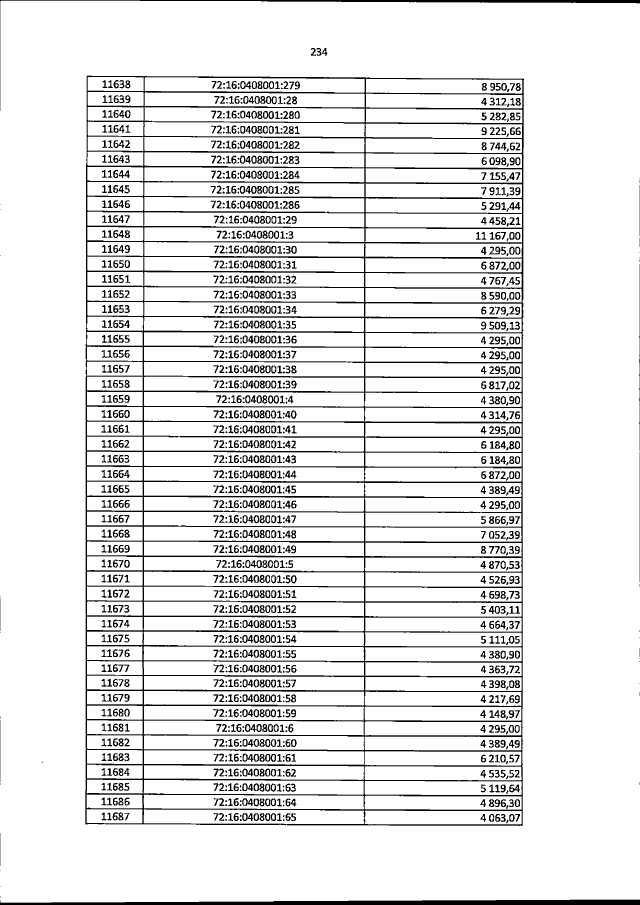 234

| 11638 | 72:16:0408001:279 | 8 950,78 |
|---|---|---|
| 11639 | 72:16:0408001:28 | 4 312,18 |
| 11640 | 72:16:0408001:280 | 5 282,85 |
| 11641 | 72:16:0408001:281 | 9 225,66 |
| 11642 | 72:16:0408001:282 | 8 744,62 |
| 11643 | 72:16:0408001:283 | 6 098,90 |
| 11644 | 72:16:0408001:284 | 7 155,47 |
| 11645 | 72:16:0408001:285 | 7 911,39 |
| 11646 | 72:16:0408001:286 | 5 291,44 |
| 11647 | 72:16:0408001:29 | 4 458,21 |
| 11648 | 72:16:0408001:3 | 11 167,00 |
| 11649 | 72:16:0408001:30 | 4 295,00 |
| 11650 | 72:16:0408001:31 | 6 872,00 |
| 11651 | 72:16:0408001:32 | 4 767,45 |
| 11652 | 72:16:0408001:33 | 8 590,00 |
| 11653 | 72:16:0408001:34 | 6 279,29 |
| 11654 | 72:16:0408001:35 | 9 509,13 |
| 11655 | 72:16:0408001:36 | 4 295,00 |
| 11656 | 72:16:0408001:37 | 4 295,00 |
| 11657 | 72:16:0408001:38 | 4 295,00 |
| 11658 | 72:16:0408001:39 | 6 817,02 |
| 11659 | 72:16:0408001:4 | 4 380,90 |
| 11660 | 72:16:0408001:40 | 4 314,76 |
| 11661 | 72:16:0408001:41 | 4 295,00 |
| 11662 | 72:16:0408001:42 | 6 184,80 |
| 11663 | 72:16:0408001:43 | 6 184,80 |
| 11664 | 72:16:0408001:44 | 6 872,00 |
| 11665 | 72:16:0408001:45 | 4 389,49 |
| 11666 | 72:16:0408001:46 | 4 295,00 |
| 11667 | 72:16:0408001:47 | 5 866,97 |
| 11668 | 72:16:0408001:48 | 7 052,39 |
| 11669 | 72:16:0408001:49 | 8 770,39 |
| 11670 | 72:16:0408001:5 | 4 870,53 |
| 11671 | 72:16:0408001:50 | 4 526,93 |
| 11672 | 72:16:0408001:51 | 4 698,73 |
| 11673 | 72:16:0408001:52 | 5 403,11 |
| 11674 | 72:16:0408001:53 | 4 664,37 |
| 11675 | 72:16:0408001:54 | 5 111,05 |
| 11676 | 72:16:0408001:55 | 4 380,90 |
| 11677 | 72:16:0408001:56 | 4 363,72 |
| 11678 | 72:16:0408001:57 | 4 398,08 |
| 11679 | 72:16:0408001:58 | 4 217,69 |
| 11680 | 72:16:0408001:59 | 4 148,97 |
| 11681 | 72:16:0408001:6 | 4 295,00 |
| 11682 | 72:16:0408001:60 | 4 389,49 |
| 11683 | 72:16:0408001:61 | 6 210,57 |
| 11684 | 72:16:0408001:62 | 4 535,52 |
| 11685 | 72:16:0408001:63 | 5 119,64 |
| 11686 | 72:16:0408001:64 | 4 896,30 |
| 11687 | 72:16:0408001:65 | 4 063,07 |